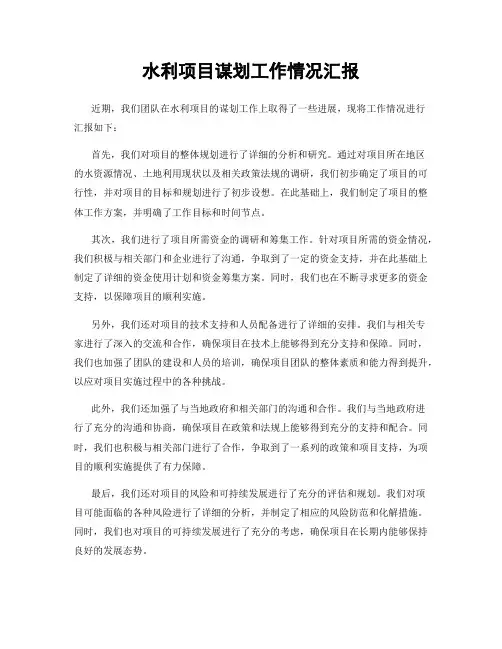 水利项目谋划工作情况汇报

近期，我们团队在水利项目的谋划工作上取得了一些进展，现将工作情况进行汇报如下：

首先，我们对项目的整体规划进行了详细的分析和研究。通过对项目所在地区的水资源情况、土地利用现状以及相关政策法规的调研，我们初步确定了项目的可行性，并对项目的目标和规划进行了初步设想。在此基础上，我们制定了项目的整体工作方案，并明确了工作目标和时间节点。

其次，我们进行了项目所需资金的调研和筹集工作。针对项目所需的资金情况，我们积极与相关部门和企业进行了沟通，争取到了一定的资金支持，并在此基础上制定了详细的资金使用计划和资金筹集方案。同时，我们也在不断寻求更多的资金支持，以保障项目的顺利实施。

另外，我们还对项目的技术支持和人员配备进行了详细的安排。我们与相关专家进行了深入的交流和合作，确保项目在技术上能够得到充分支持和保障。同时，我们也加强了团队的建设和人员的培训，确保项目团队的整体素质和能力得到提升，以应对项目实施过程中的各种挑战。

此外，我们还加强了与当地政府和相关部门的沟通和合作。我们与当地政府进行了充分的沟通和协商，确保项目在政策和法规上能够得到充分的支持和配合。同时，我们也积极与相关部门进行了合作，争取到了一系列的政策和项目支持，为项目的顺利实施提供了有力保障。

最后，我们还对项目的风险和可持续发展进行了充分的评估和规划。我们对项目可能面临的各种风险进行了详细的分析，并制定了相应的风险防范和化解措施。同时，我们也对项目的可持续发展进行了充分的考虑，确保项目在长期内能够保持良好的发展态势。